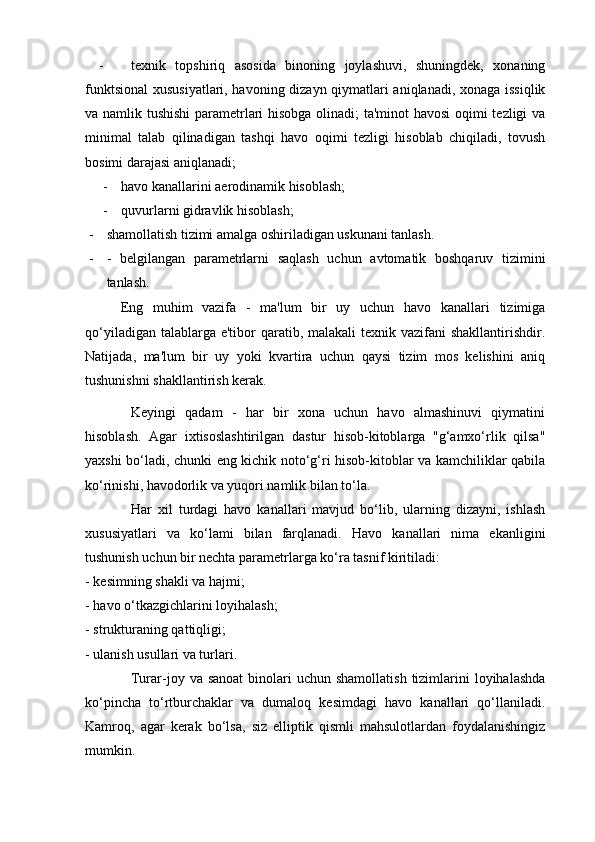 - texnik topshiriq asosida binoning joylashuvi, shuningdek, xonaning funktsional xususiyatlari, havoning dizayn qiymatlari aniqlanadi, xonaga issiqlik va namlik tushishi parametrlari hisobga olinadi; ta'minot havosi oqimi tezligi va minimal talab qilinadigan tashqi havo oqimi tezligi hisoblab chiqiladi, tovush bosimi darajasi aniqlanadi;

- havo kanallarini aerodinamik hisoblash;

- quvurlarni gidravlik hisoblash;

- shamollatish tizimi amalga oshiriladigan uskunani tanlash.

- - belgilangan parametrlarni saqlash uchun avtomatik boshqaruv tizimini tanlash.

Eng muhim vazifa - ma'lum bir uy uchun havo kanallari tizimiga qo‘yiladigan talablarga e'tibor qaratib, malakali texnik vazifani shakllantirishdir. Natijada, ma'lum bir uy yoki kvartira uchun qaysi tizim mos kelishini aniq tushunishni shakllantirish kerak.

Keyingi qadam - har bir xona uchun havo almashinuvi qiymatini hisoblash. Agar ixtisoslashtirilgan dastur hisob-kitoblarga "g‘amxo‘rlik qilsa" yaxshi bo‘ladi, chunki eng kichik noto‘g‘ri hisob-kitoblar va kamchiliklar qabila ko‘rinishi, havodorlik va yuqori namlik bilan to‘la.

Har xil turdagi havo kanallari mavjud bo‘lib, ularning dizayni, ishlash xususiyatlari va ko‘lami bilan farqlanadi. Havo kanallari nima ekanligini tushunish uchun bir nechta parametrlarga ko‘ra tasnif kiritiladi:

- kesimning shakli va hajmi;

- havo o‘tkazgichlarini loyihalash;

- strukturaning qattiqligi;

- ulanish usullari va turlari.

Turar-joy va sanoat binolari uchun shamollatish tizimlarini loyihalashda ko‘pincha to‘rtburchaklar va dumaloq kesimdagi havo kanallari qo‘llaniladi. Kamroq, agar kerak bo‘lsa, siz elliptik qismli mahsulotlardan foydalanishingiz mumkin.